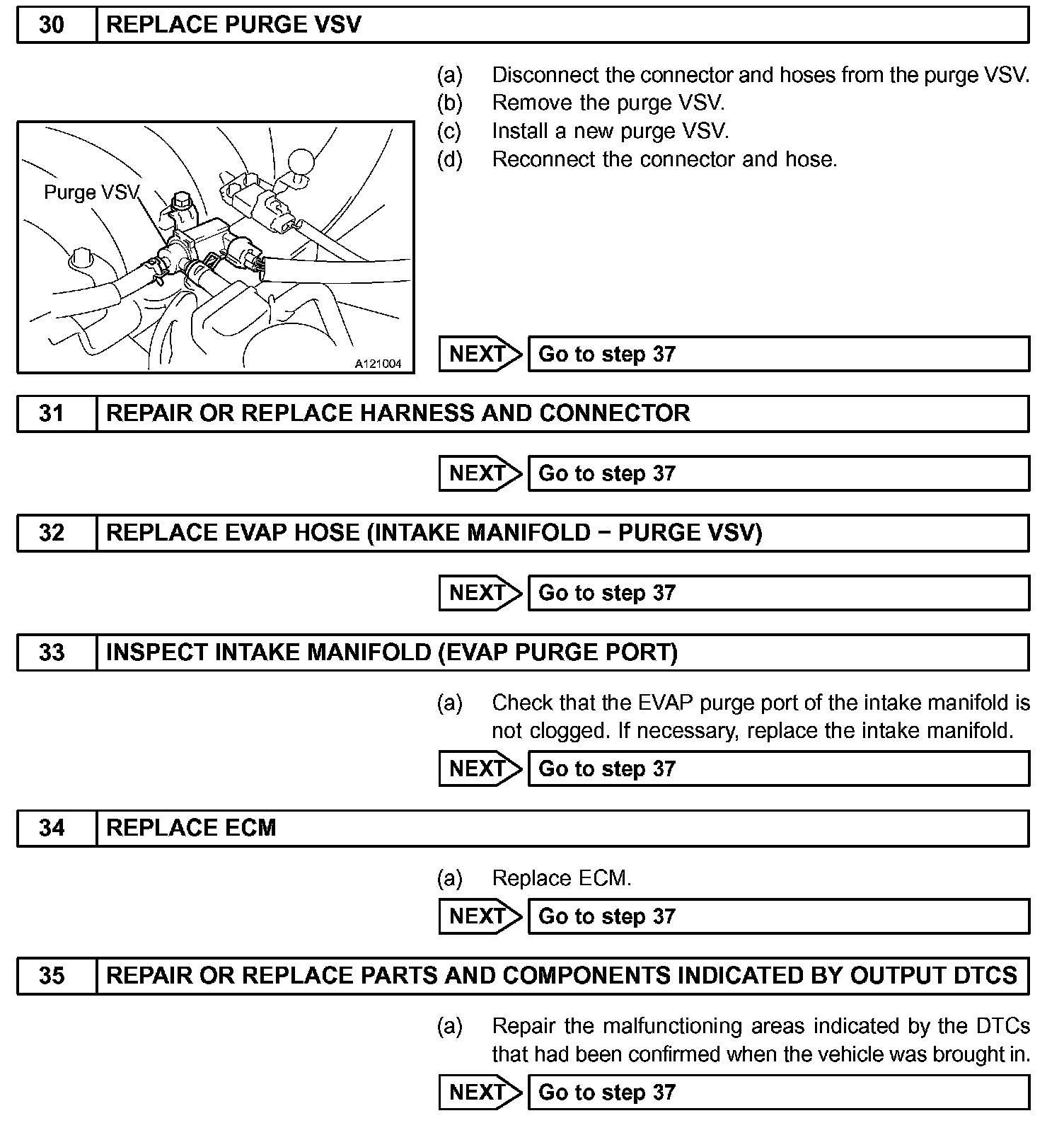 30 REPLACE PURGE VSV

(a) Disconnect the connector and hoses from the purge VSV.
(b) Remove the purge VSV.
(c) Install a new purge VSV.
(d) Reconnect the connector and hose.

Purge VSV

A121004

NEXT Go to step 37

31 REPAIR OR REPLACE HARNESS AND CONNECTOR

NEXT Go to step 37

32 REPLACE EVAP HOSE (INTAKE MANIFOLD − PURGE VSV)

NEXT Go to step 37

33 INSPECT INTAKE MANIFOLD (EVAP PURGE PORT)

(a) Check that the EVAP purge port of the intake manifold is not clogged. If necessary, replace the intake manifold.

NEXT Go to step 37

34 REPLACE ECM

(a) Replace ECM.

NEXT Go to step 37

35 REPAIR OR REPLACE PARTS AND COMPONENTS INDICATED BY OUTPUT DTCS

(a) Repair the malfunctioning areas indicated by the DTCs that had been confirmed when the vehicle was brought in.

NEXT Go to step 37